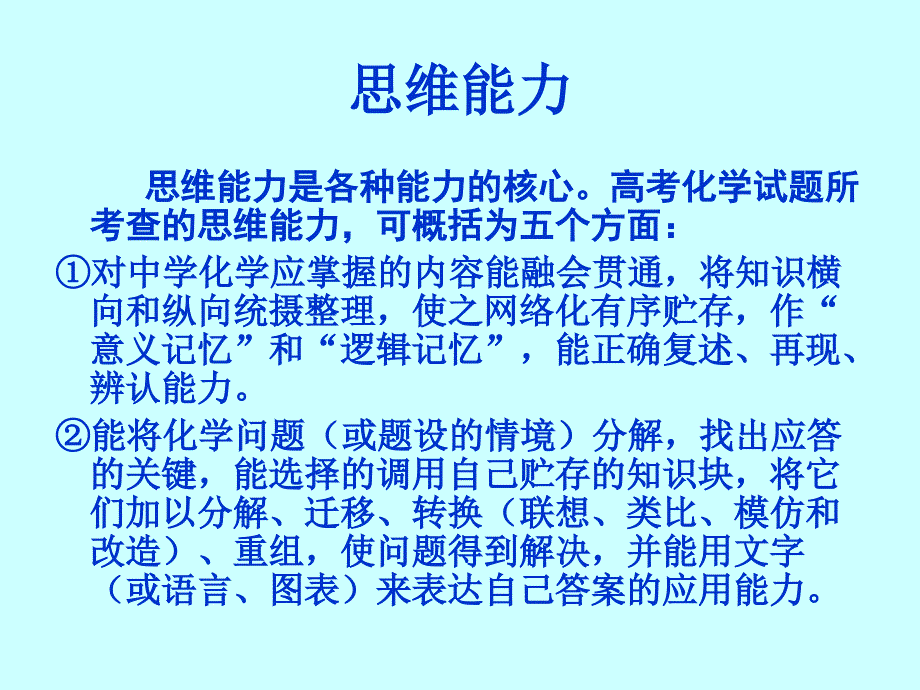 思维能力

思维能力是各种能力的核心。高考化学试题所考查的思维能力，可概括为五个方面：

①对中学化学应掌握的内容能融会贯通，将知识横向和纵向统摄整理，使之网络化有序贮存，作“意义记忆”和“逻辑记忆”，能正确复述、再现、辨认能力。

②能将化学问题（或题设的情境）分解，找出应答的关键，能选择的调用自己贮存的知识块，将它们加以分解、迁移、转换（联想、类比、模仿和改造）、重组，使问题得到解决，并能用文字（或语言、图表）来表达自己答案的应用能力。